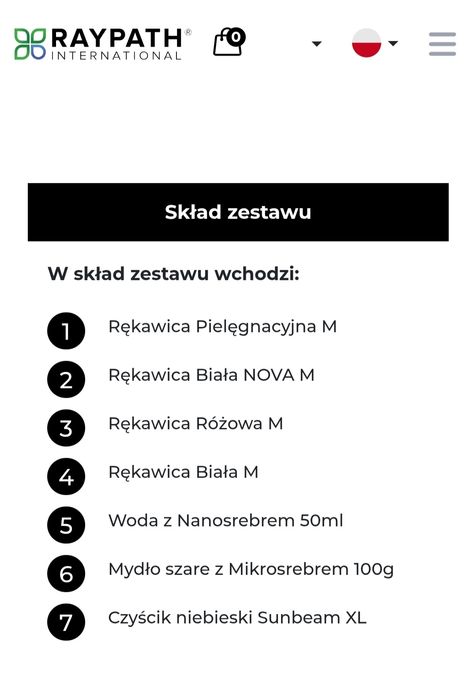 RAYPATH® INTERNATIONAL

0

Skład zestawu

W skład zestawu wchodzi:

1 Rękawica Pielęgnacyjna M

2 Rękawica Biała NOVA M

3 Rękawica Różowa M

4 Rękawica Biała M

5 Woda z Nanosrebrem 50ml

6 Mydło szare z Mikrosrebrem 100g

7 Czyścik niebieski Sunbeam XL